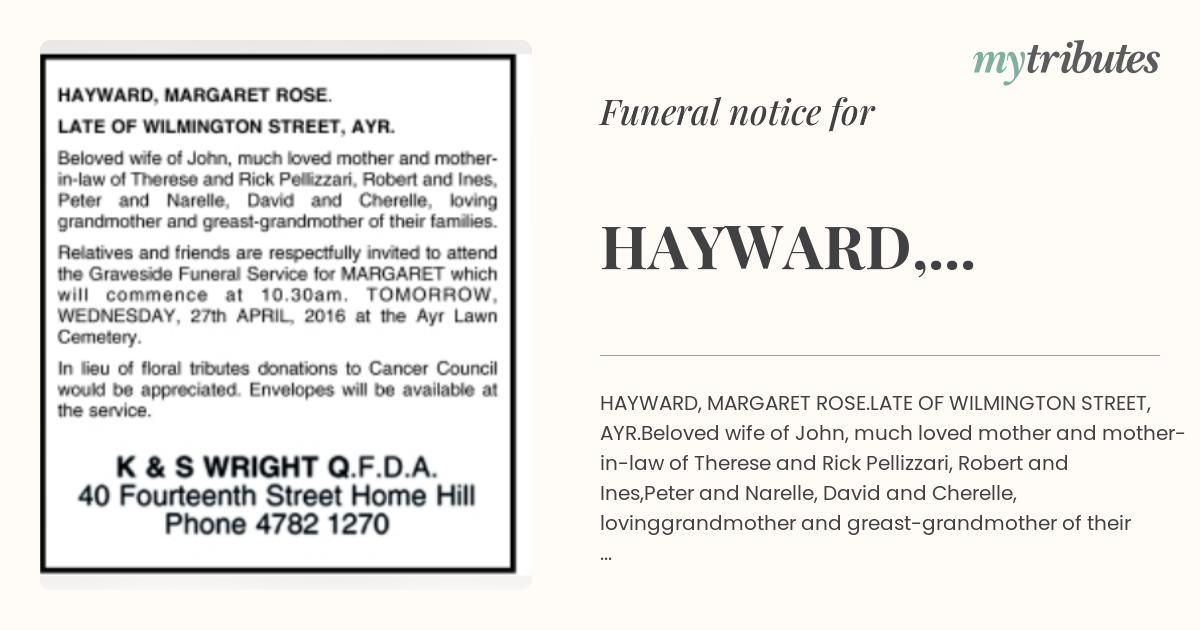 HAYWARD, MARGARET ROSE.

LATE OF WILMINGTON STREET, AYR.

Beloved wife of John, much loved mother and mother-in-law of Therese and Rick Pellizzari, Robert and Ines, Peter and Narelle, David and Cherelle, loving grandmother and greast-grandmother of their families.

Relatives and friends are respectfully invited to attend the Graveside Funeral Service for MARGARET which will commence at 10.30am. TOMORROW, WEDNESDAY, 27th APRIL, 2016 at the Ayr Lawn Cemetery.

In lieu of floral tributes donations to Cancer Council would be appreciated. Envelopes will be available at the service.

K & S WRIGHT Q.F.D.A.
40 Fourteenth Street Home Hill
Phone 4782 1270

mytributes

Funeral notice for

HAYWARD,...

HAYWARD, MARGARET ROSE.LATE OF WILMINGTON STREET, AYR.Beloved wife of John, much loved mother and mother-in-law of Therese and Rick Pellizzari, Robert and Ines,Peter and Narelle, David and Cherelle, lovinggrandmother and greast-grandmother of their ...